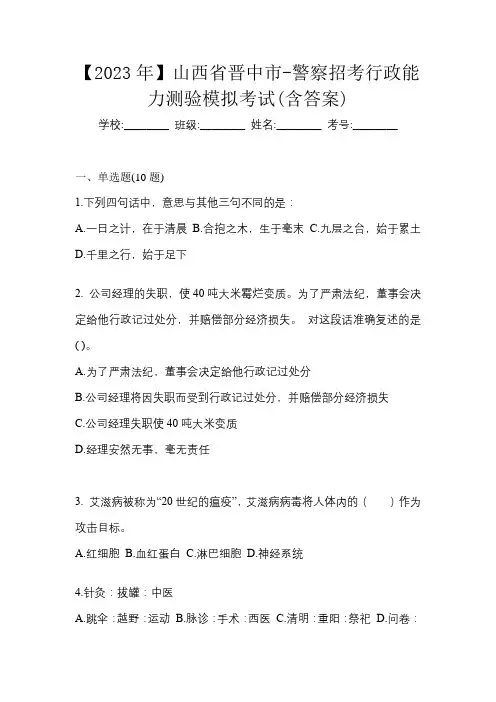 【2023年】山西省晋中市-警察招考行政能力测验模拟考试(含答案)

学校:________ 班级:________ 姓名:________ 考号:________

一、单选题(10题)

1.下列四句话中，意思与其他三句不同的是：

A.一日之计，在于清晨 B.合抱之木，生于毫末 C.九层之台，始于累土 D.千里之行，始于足下

2. 公司经理的失职，使40吨大米霉烂变质。为了严肃法纪，董事会决定给他行政记过处分，并赔偿部分经济损失。 对这段话准确复述的是()。

A.为了严肃法纪，董事会决定给他行政记过处分

B.公司经理将因失职而受到行政记过处分，并赔偿部分经济损失

C.公司经理失职使40吨大米变质

D.经理安然无事，毫无责任

3. 艾滋病被称为“20世纪的瘟疫”，艾滋病病毒将人体内的（　　）作为攻击目标。

A.红细胞 B.血红蛋白 C.淋巴细胞 D.神经系统

4.针灸：拔罐：中医

A.跳伞：越野：运动 B.脉诊：手术：西医 C.清明：重阳：祭祀 D.问卷：